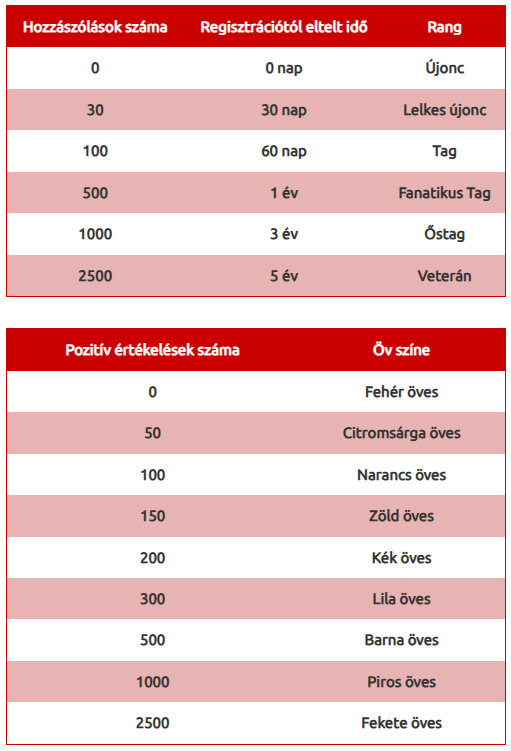 | Hozzászólások száma | Regisztrációtól eltelt idő | Rang |
|---|---|---|
| 0 | 0 nap | Újonc |
| 30 | 30 nap | Lelkes újonc |
| 100 | 60 nap | Tag |
| 500 | 1 év | Fanatikus Tag |
| 1000 | 3 év | Őstag |
| 2500 | 5 év | Veterán |

| Pozitív értékelések száma | Öv színe |
|---|---|
| 0 | Fehér öves |
| 50 | Citromsárga öves |
| 100 | Narancs öves |
| 150 | Zöld öves |
| 200 | Kék öves |
| 300 | Lila öves |
| 500 | Barna öves |
| 1000 | Piros öves |
| 2500 | Fekete öves |